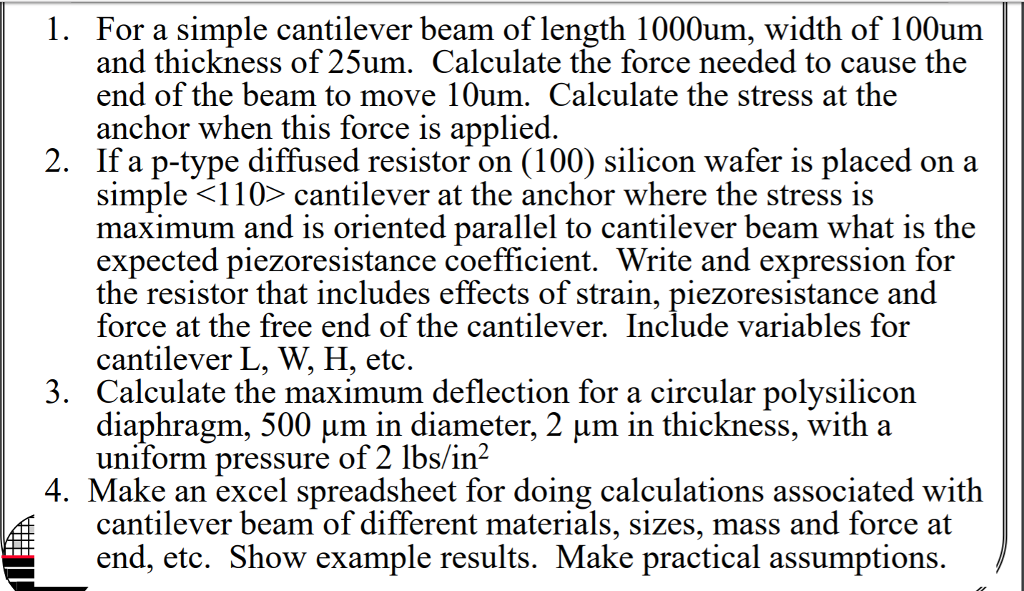 1. For a simple cantilever beam of length 1000um, width of 100um and thickness of 25um. Calculate the force needed to cause the end of the beam to move 10um. Calculate the stress at the anchor when this force is applied.
2. If a p-type diffused resistor on (100) silicon wafer is placed on a simple <110> cantilever at the anchor where the stress is maximum and is oriented parallel to cantilever beam what is the expected piezoresistance coefficient. Write and expression for the resistor that includes effects of strain, piezoresistance and force at the free end of the cantilever. Include variables for cantilever L, W, H, etc.
3. Calculate the maximum deflection for a circular polysilicon diaphragm, 500 µm in diameter, 2 µm in thickness, with a uniform pressure of 2 lbs/in$^2$
4. Make an excel spreadsheet for doing calculations associated with cantilever beam of different materials, sizes, mass and force at end, etc. Show example results. Make practical assumptions.